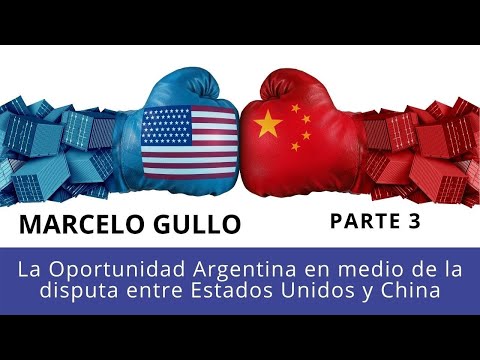 MARCELO GULLO

PARTE 3

La Oportunidad Argentina en medio de la disputa entre Estados Unidos y China